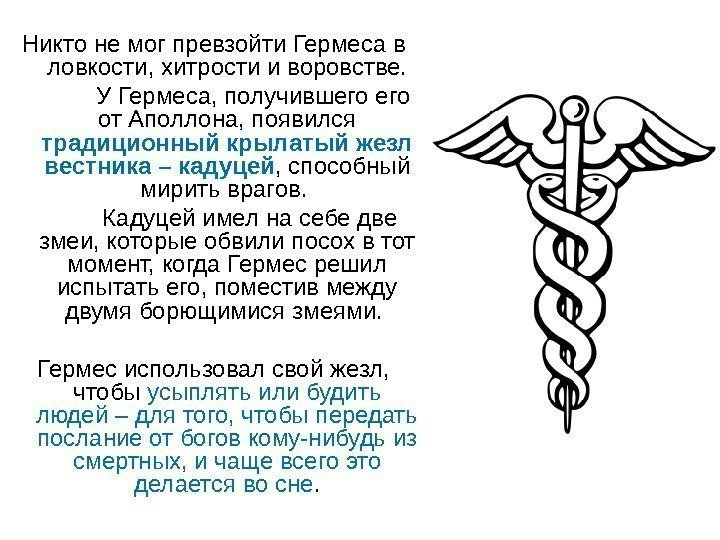 Никто не мог превзойти Гермеса в ловкости, хитрости и воровстве.

У Гермеса, получившего его от Аполлона, появился традиционный крылатый жезл вестника – кадуцей, способный мирить врагов.

Кадуцей имел на себе две змеи, которые обвили посох в тот момент, когда Гермес решил испытать его, поместив между двумя борющимися змеями.

Гермес использовал свой жезл, чтобы усыплять или будить людей – для того, чтобы передать послание от богов кому-нибудь из смертных, и чаще всего это делается во сне.